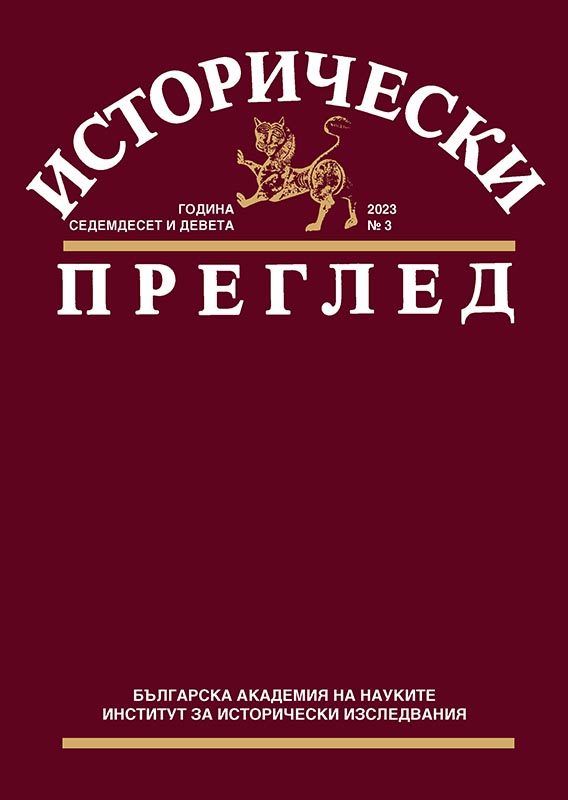 ИСТОРИЧЕСКИ

ГОДИНА
СЕДЕМДЕСЕТ И ДЕВЕТА

2023
№ 3

ПРЕГЛЕД

БЪЛГАРСКА АКАДЕМИЯ НА НАУКИТЕ
ИНСТИТУТ ЗА ИСТОРИЧЕСКИ ИЗСЛЕДВАНИЯ